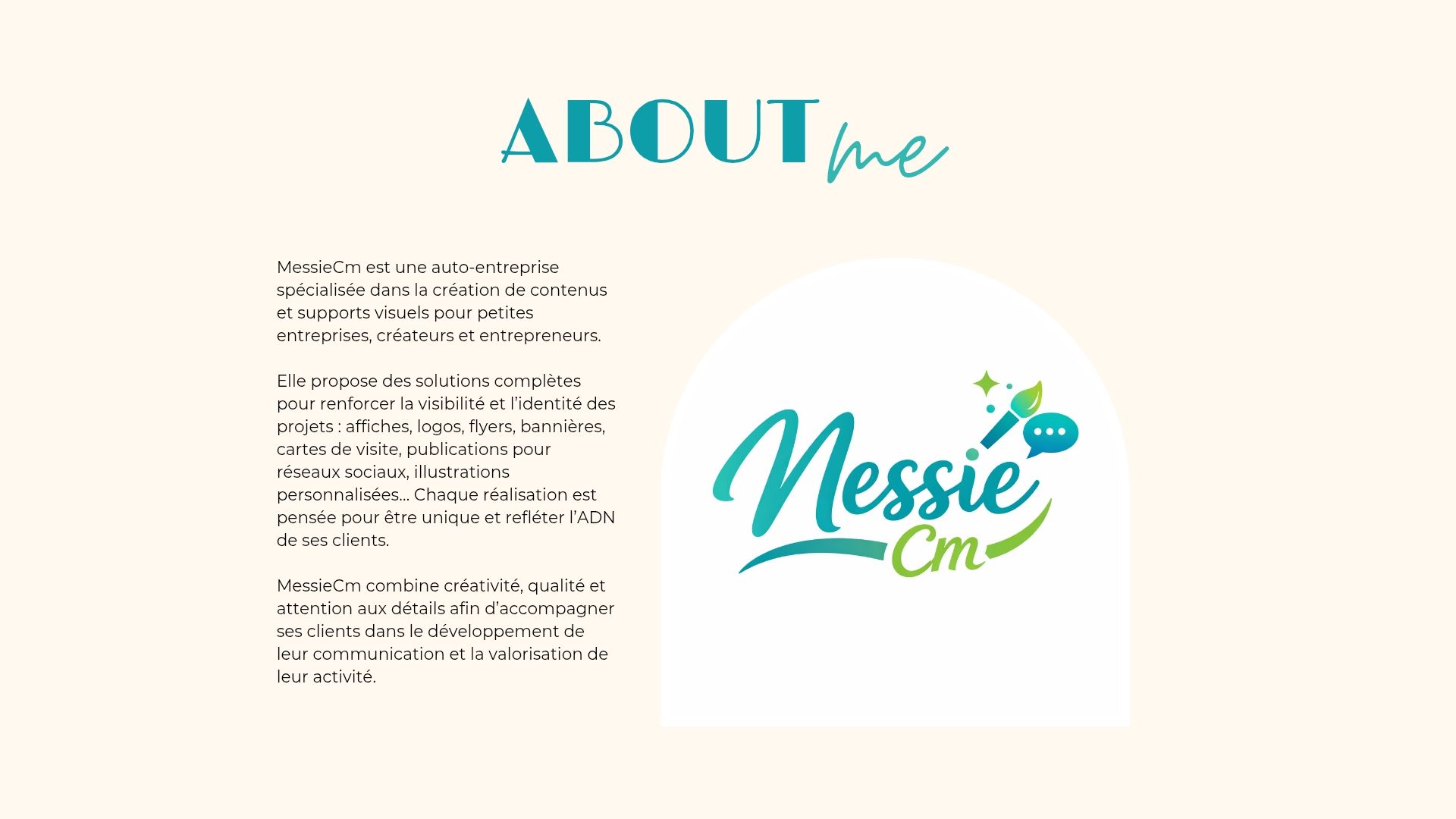 ABOUT me

MessieCm est une auto-entreprise spécialisée dans la création de contenus et supports visuels pour petites entreprises, créateurs et entrepreneurs.

Elle propose des solutions complètes pour renforcer la visibilité et l'identité des projets : affiches, logos, flyers, bannières, cartes de visite, publications pour réseaux sociaux, illustrations personnalisées... Chaque réalisation est pensée pour être unique et refléter l'ADN de ses clients.

MessieCm combine créativité, qualité et attention aux détails afin d'accompagner ses clients dans le développement de leur communication et la valorisation de leur activité.

Messie Cm